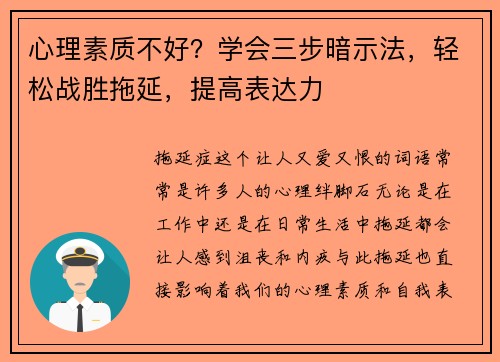 心理素质不好？学会三步暗示法，轻松战胜拖延，提高表达力

拖延症这个让人又爱又恨的词语常常是许多人的心理绊脚石无论是在工作中还是在日常生活中拖延都会让人感到沮丧和内疚与此拖延也直接影响着我们的心理素质和自我表